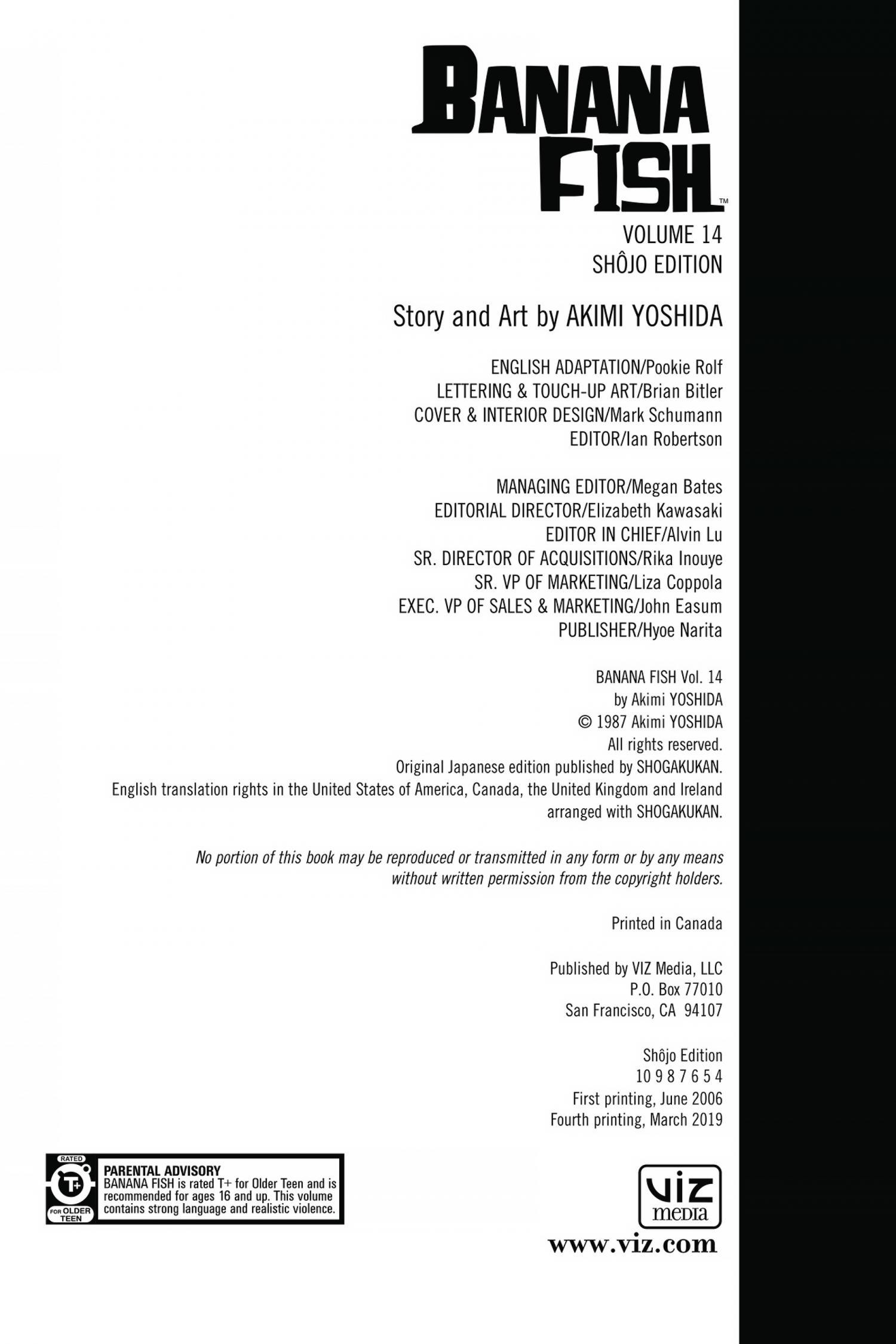 BANANA FISH™
VOLUME 14
SHÔJO EDITION

Story and Art by AKIMI YOSHIDA

ENGLISH ADAPTATION/Pookie Rolf
LETTERING & TOUCH-UP ART/Brian Bitler
COVER & INTERIOR DESIGN/Mark Schumann
EDITOR/Ian Robertson

MANAGING EDITOR/Megan Bates
EDITORIAL DIRECTOR/Elizabeth Kawasaki
EDITOR IN CHIEF/Alvin Lu
SR. DIRECTOR OF ACQUISITIONS/Rika Inouye
SR. VP OF MARKETING/Liza Coppola
EXEC. VP OF SALES & MARKETING/John Easum
PUBLISHER/Hyoe Narita

BANANA FISH Vol. 14
by Akimi YOSHIDA
© 1987 Akimi YOSHIDA
All rights reserved.
Original Japanese edition published by SHOGAKUKAN.
English translation rights in the United States of America, Canada, the United Kingdom and Ireland arranged with SHOGAKUKAN.

No portion of this book may be reproduced or transmitted in any form or by any means without written permission from the copyright holders.

Printed in Canada

Published by VIZ Media, LLC
P.O. Box 77010
San Francisco, CA 94107

Shôjo Edition
10 9 8 7 6 5 4
First printing, June 2006
Fourth printing, March 2019

RATED
T+
FOR OLDER TEEN
PARENTAL ADVISORY
BANANA FISH is rated T+ for Older Teen and is recommended for ages 16 and up. This volume contains strong language and realistic violence.

VIZ media
www.viz.com